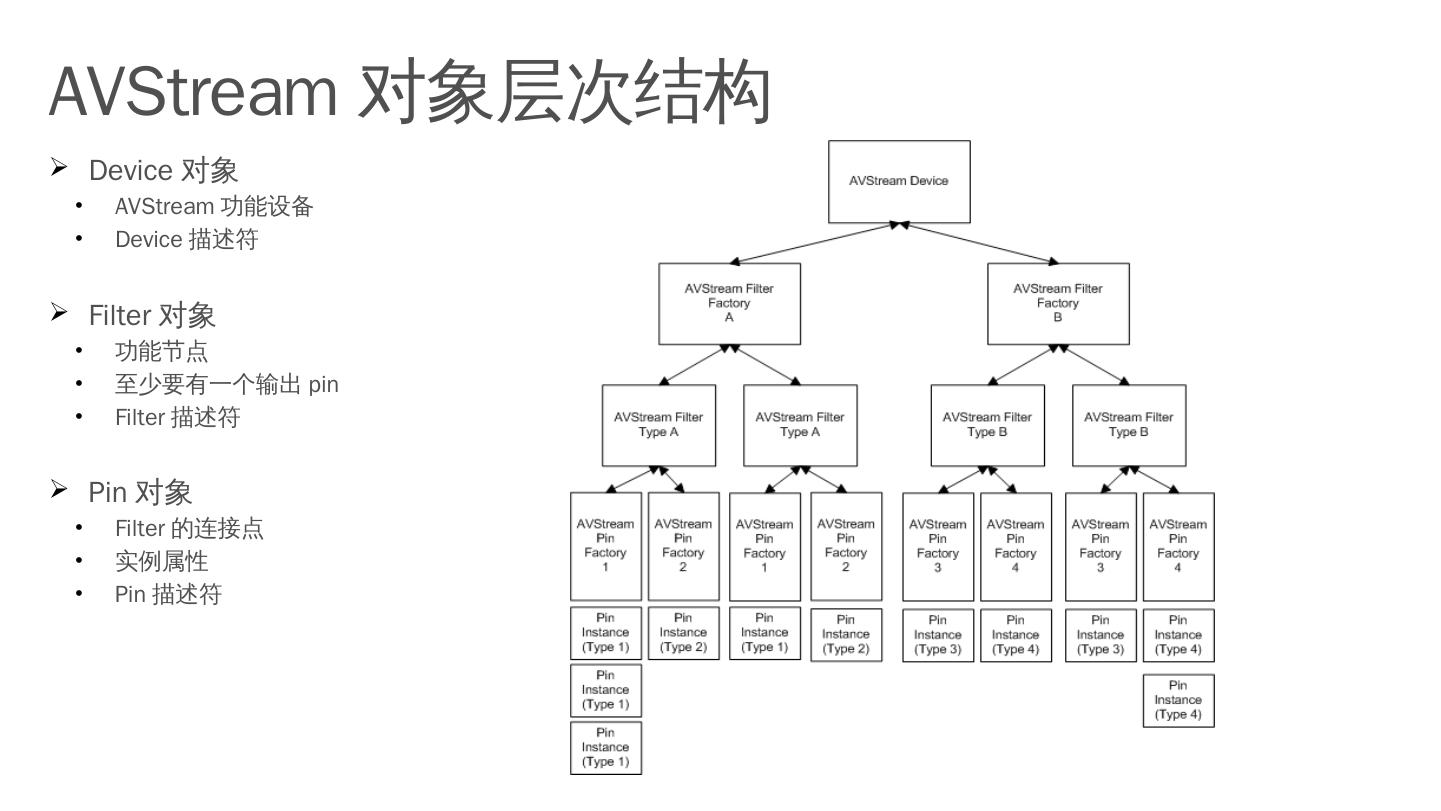 AVStream 对象层次结构

➢ Device 对象
• AVStream 功能设备
• Device 描述符

➢ Filter 对象
• 功能节点
• 至少要有一个输出 pin
• Filter 描述符

➢ Pin 对象
• Filter 的连接点
• 实例属性
• Pin 描述符

AVStream Device

AVStream Filter Factory A

AVStream Filter Factory B

AVStream Filter Type A

AVStream Filter Type A

AVStream Filter Type B

AVStream Filter Type B

AVStream Pin Factory 1

AVStream Pin Factory 2

AVStream Pin Factory 1

AVStream Pin Factory 2

AVStream Pin Factory 3

AVStream Pin Factory 4

AVStream Pin Factory 3

AVStream Pin Factory 4

Pin Instance (Type 1)

Pin Instance (Type 2)

Pin Instance (Type 1)

Pin Instance (Type 2)

Pin Instance (Type 3)

Pin Instance (Type 4)

Pin Instance (Type 3)

Pin Instance (Type 4)

Pin Instance (Type 1)

Pin Instance (Type 4)

Pin Instance (Type 1)